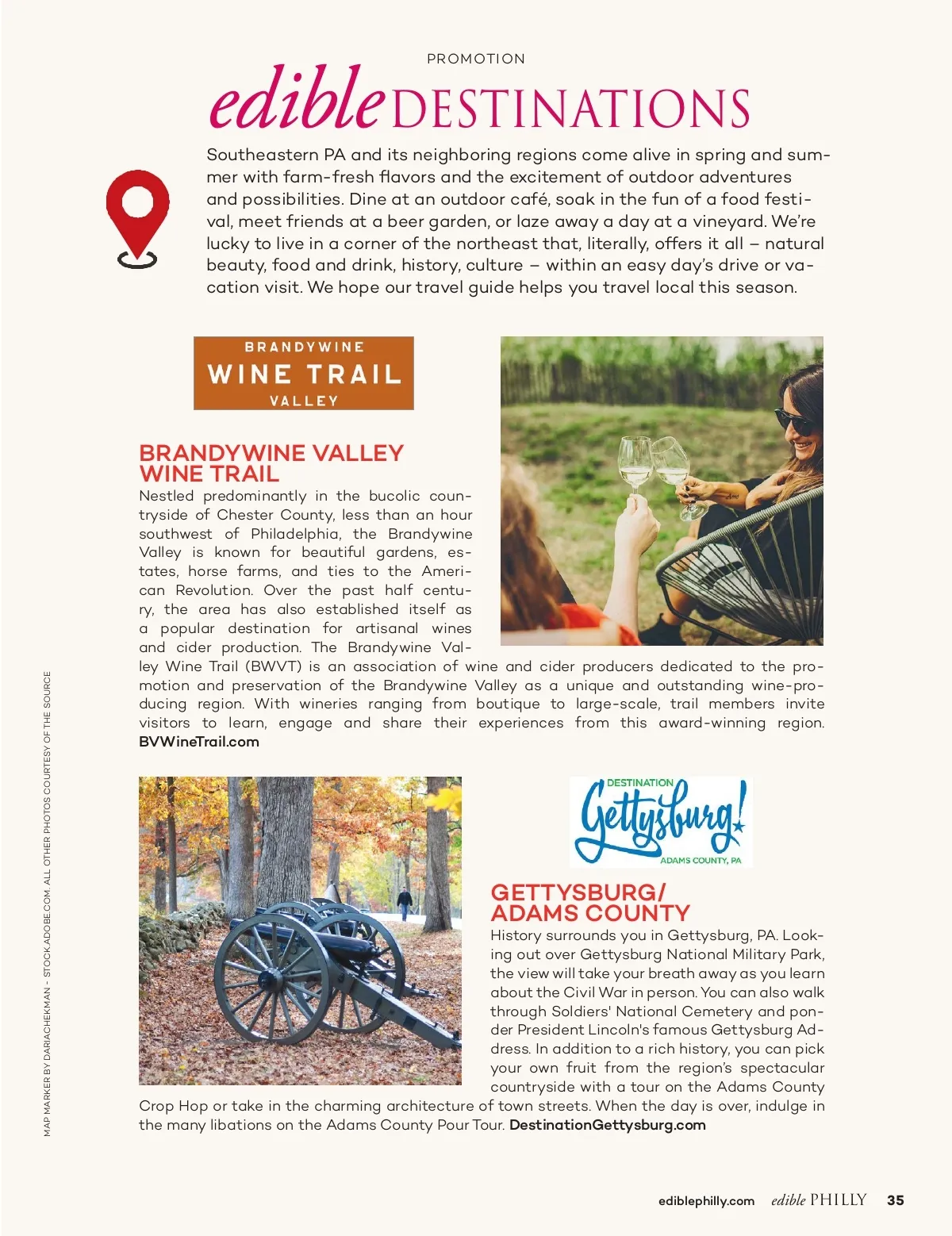 PROMOTION

edible DESTINATIONS

Southeastern PA and its neighboring regions come alive in spring and summer with farm-fresh flavors and the excitement of outdoor adventures and possibilities. Dine at an outdoor café, soak in the fun of a food festival, meet friends at a beer garden, or laze away a day at a vineyard. We're lucky to live in a corner of the northeast that, literally, offers it all – natural beauty, food and drink, history, culture – within an easy day's drive or vacation visit. We hope our travel guide helps you travel local this season.

BRANDYWINE WINE TRAIL VALLEY

BRANDYWINE VALLEY WINE TRAIL
Nestled predominantly in the bucolic countryside of Chester County, less than an hour southwest of Philadelphia, the Brandywine Valley is known for beautiful gardens, estates, horse farms, and ties to the American Revolution. Over the past half century, the area has also established itself as a popular destination for artisanal wines and cider production. The Brandywine Valley Wine Trail (BWVT) is an association of wine and cider producers dedicated to the promotion and preservation of the Brandywine Valley as a unique and outstanding wine-producing region. With wineries ranging from boutique to large-scale, trail members invite visitors to learn, engage and share their experiences from this award-winning region. BVWineTrail.com

DESTINATION Gettysburg! ADAMS COUNTY, PA

GETTYSBURG/ ADAMS COUNTY
History surrounds you in Gettysburg, PA. Looking out over Gettysburg National Military Park, the view will take your breath away as you learn about the Civil War in person. You can also walk through Soldiers' National Cemetery and ponder President Lincoln's famous Gettysburg Address. In addition to a rich history, you can pick your own fruit from the region's spectacular countryside with a tour on the Adams County Crop Hop or take in the charming architecture of town streets. When the day is over, indulge in the many libations on the Adams County Pour Tour. DestinationGettysburg.com

MAP MARKER BY DARIACHEKMAN - STOCK.ADOBE.COM. ALL OTHER PHOTOS COURTESY OF THE SOURCE

ediblephilly.com edible PHILLY 35